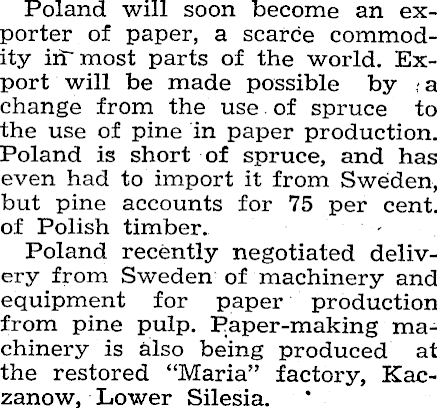 Poland will soon become an exporter of paper, a scarce commodity in most parts of the world. Export will be made possible by a change from the use of spruce to the use of pine in paper production. Poland is short of spruce, and has even had to import it from Sweden, but pine accounts for 75 per cent. of Polish timber.

Poland recently negotiated delivery from Sweden of machinery and equipment for paper production from pine pulp. Paper-making machinery is also being produced at the restored "Maria" factory, Kaczanow, Lower Silesia.